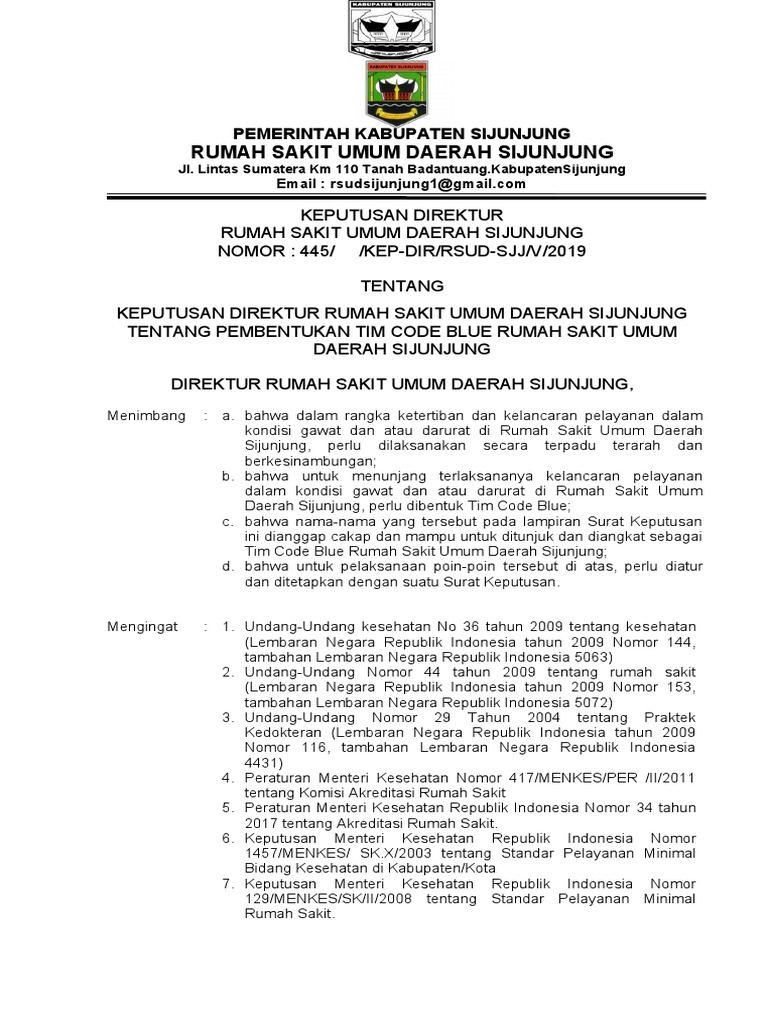 KABUPATEN SIJUNJUNG

KABUPATEN SIJUNJUNG

PEMERINTAH KABUPATEN SIJUNJUNG
RUMAH SAKIT UMUM DAERAH SIJUNJUNG
Jl. Lintas Sumatera Km 110 Tanah Badantuang.KabupatenSijunjung
Email : rsudsijunjung1@gmail.com

KEPUTUSAN DIREKTUR
RUMAH SAKIT UMUM DAERAH SIJUNJUNG
NOMOR : 445/ /KEP-DIR/RSUD-SJJ/V/2019

TENTANG

KEPUTUSAN DIREKTUR RUMAH SAKIT UMUM DAERAH SIJUNJUNG TENTANG PEMBENTUKAN TIM CODE BLUE RUMAH SAKIT UMUM DAERAH SIJUNJUNG

DIREKTUR RUMAH SAKIT UMUM DAERAH SIJUNJUNG,

Menimbang : a. bahwa dalam rangka ketertiban dan kelancaran pelayanan dalam kondisi gawat dan atau darurat di Rumah Sakit Umum Daerah Sijunjung, perlu dilaksanakan secara terpadu terarah dan berkesinambungan;
b. bahwa untuk menunjang terlaksananya kelancaran pelayanan dalam kondisi gawat dan atau darurat di Rumah Sakit Umum Daerah Sijunjung, perlu dibentuk Tim Code Blue;
c. bahwa nama-nama yang tersebut pada lampiran Surat Keputusan ini dianggap cakap dan mampu untuk ditunjuk dan diangkat sebagai Tim Code Blue Rumah Sakit Umum Daerah Sijunjung;
d. bahwa untuk pelaksanaan poin-poin tersebut di atas, perlu diatur dan ditetapkan dengan suatu Surat Keputusan.

Mengingat : 1. Undang-Undang kesehatan No 36 tahun 2009 tentang kesehatan (Lembaran Negara Republik Indonesia tahun 2009 Nomor 144, tambahan Lembaran Negara Republik Indonesia 5063)
2. Undang-Undang Nomor 44 tahun 2009 tentang rumah sakit (Lembaran Negara Republik Indonesia tahun 2009 Nomor 153, tambahan Lembaran Negara Republik Indonesia 5072)
3. Undang-Undang Nomor 29 Tahun 2004 tentang Praktek Kedokteran (Lembaran Negara Republik Indonesia tahun 2009 Nomor 116, tambahan Lembaran Negara Republik Indonesia 4431)
4. Peraturan Menteri Kesehatan Nomor 417/MENKES/PER /II/2011 tentang Komisi Akreditasi Rumah Sakit
5. Peraturan Menteri Kesehatan Republik Indonesia Nomor 34 tahun 2017 tentang Akreditasi Rumah Sakit.
6. Keputusan Menteri Kesehatan Republik Indonesia Nomor 1457/MENKES/ SK.X/2003 tentang Standar Pelayanan Minimal Bidang Kesehatan di Kabupaten/Kota
7. Keputusan Menteri Kesehatan Republik Indonesia Nomor 129/MENKES/SK/II/2008 tentang Standar Pelayanan Minimal Rumah Sakit.